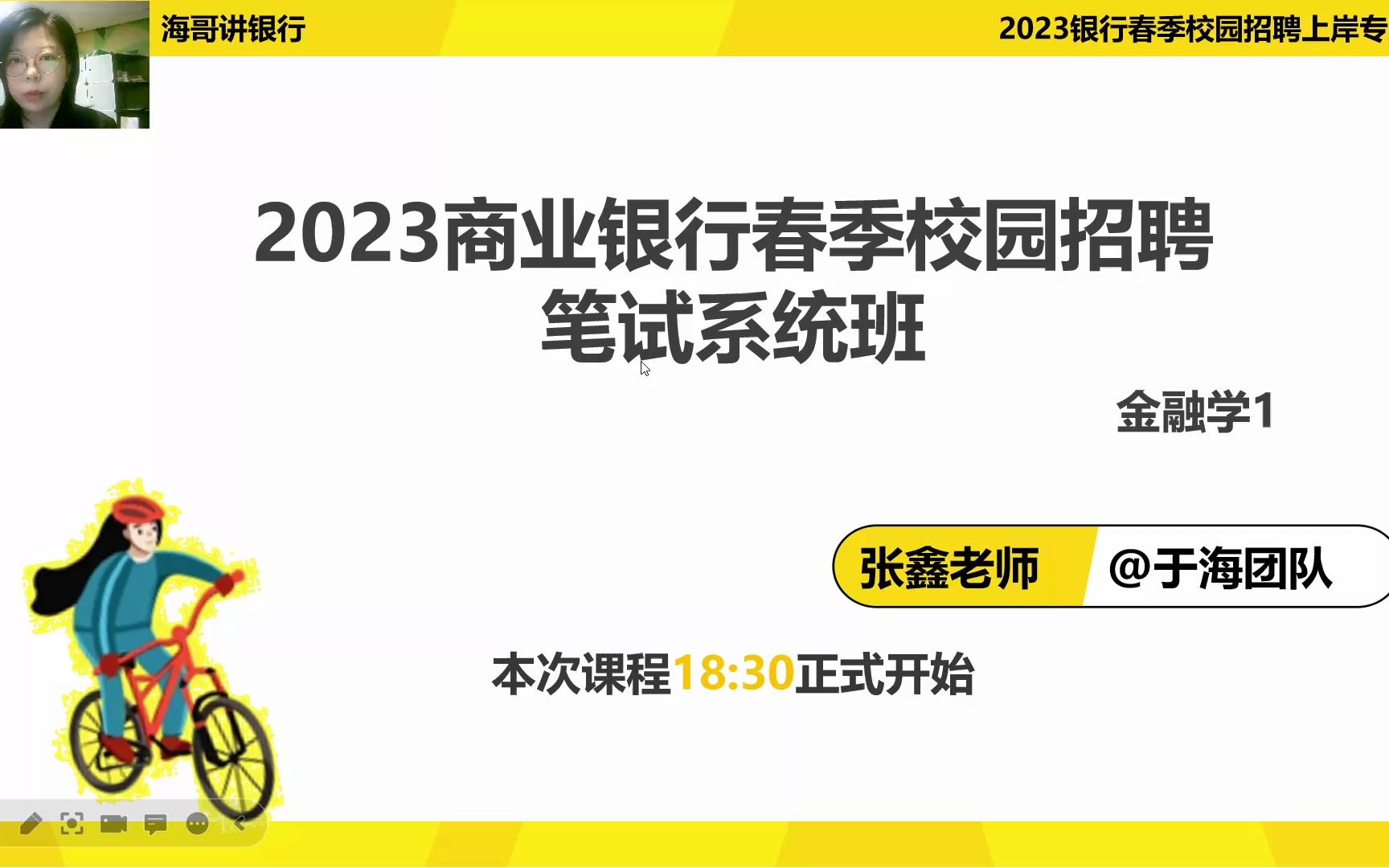 海哥讲银行

2023银行春季校园招聘上岸专

2023商业银行春季校园招聘
笔试系统班

金融学1

张鑫老师 @于海团队

本次课程18:30正式开始